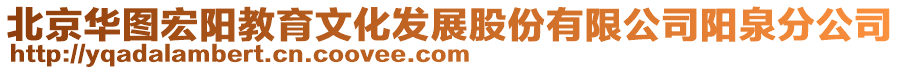 北京华图宏阳教育文化发展股份有限公司阳泉分公司
http://yqadalambert.cn.coovee.com